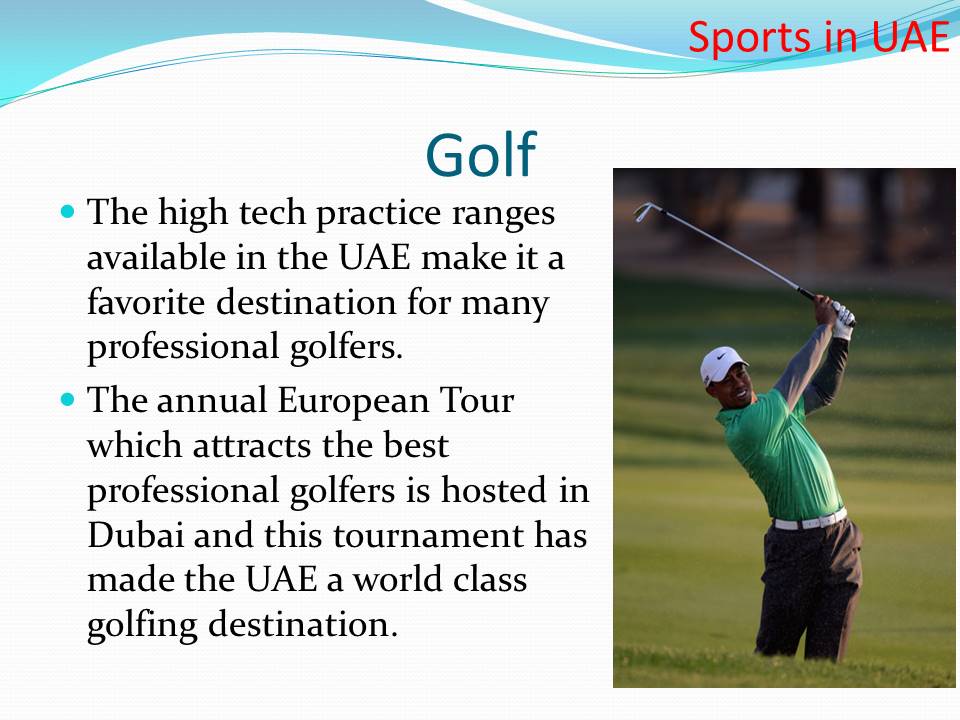 Sports in UAE

Golf

• The high tech practice ranges available in the UAE make it a favorite destination for many professional golfers.
• The annual European Tour which attracts the best professional golfers is hosted in Dubai and this tournament has made the UAE a world class golfing destination.